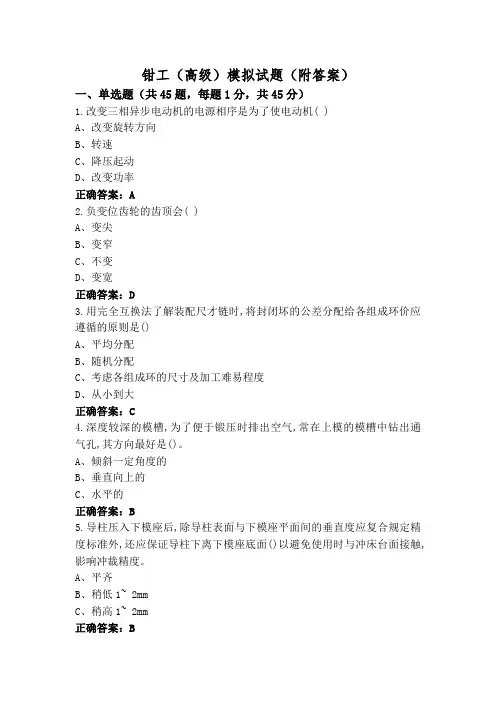 钳工（高级）模拟试题（附答案）

一、单选题（共45题，每题1分，共45分）

1.改变三相异步电动机的电源相序是为了使电动机( )

A、改变旋转方向

B、转速

C、降压起动

D、改变功率

正确答案：A

2.负变位齿轮的齿顶会( )

A、变尖

B、变窄

C、不变

D、变宽

正确答案：D

3.用完全互换法了解装配尺寸链时,将封闭环的公差分配给各组成环价应遵循的原则是()

A、平均分配

B、随机分配

C、考虑各组成环的尺寸及加工难易程度

D、从小到大

正确答案：C

4.深度较深的模槽,为了便于锻压时排出空气,常在上模的模槽中钻出通气孔,其方向最好是()。

A、倾斜一定角度的

B、垂直向上的

C、水平的

正确答案：B

5.导柱压入下模座后,除导柱表面与下模座平面间的垂直度应复合规定精度标准外,还应保证导柱下离下模座底面()以避免使用时与冲床台面接触,影响冲裁精度。

A、平齐

B、稍低 1~ 2mm

C、稍高 1~ 2mm

正确答案：B